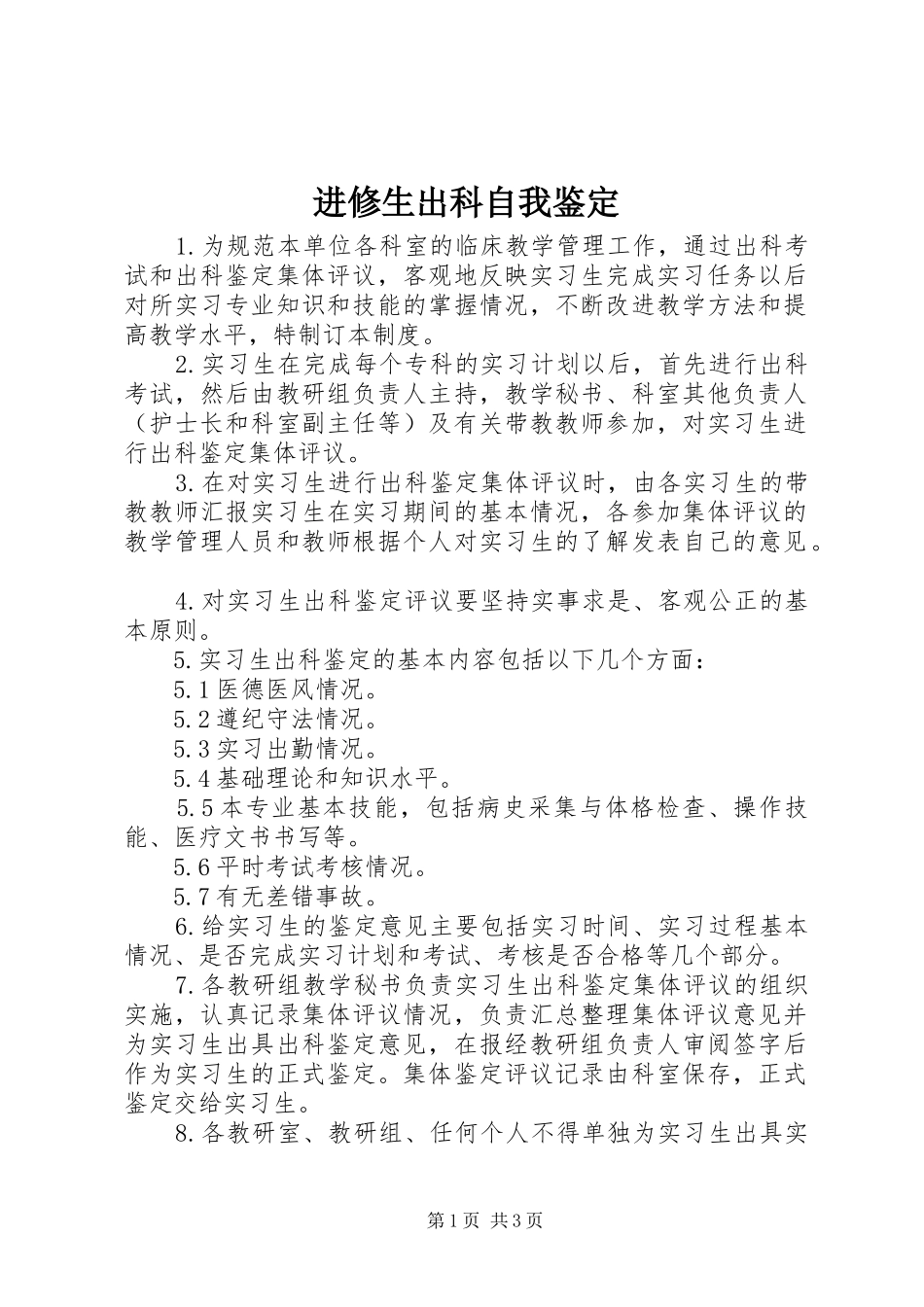 进修生出科自我鉴定

1.为规范本单位各科室的临床教学管理工作，通过出科考试和出科鉴定集体评议，客观地反映实习生完成实习任务以后对所实习专业知识和技能的掌握情况，不断改进教学方法和提高教学水平，特制订本制度。

2.实习生在完成每个专科的实习计划以后，首先进行出科考试，然后由教研组负责人主持，教学秘书、科室其他负责人（护士长和科室副主任等）及有关带教教师参加，对实习生进行出科鉴定集体评议。

3.在对实习生进行出科鉴定集体评议时，由各实习生的带教教师汇报实习生在实习期间的基本情况，各参加集体评议的教学管理人员和教师根据个人对实习生的了解发表自己的意见。

4.对实习生出科鉴定评议要坚持实事求是、客观公正的基本原则。

5.实习生出科鉴定的基本内容包括以下几个方面：

5.1医德医风情况。

5.2遵纪守法情况。

5.3实习出勤情况。

5.4基础理论和知识水平。

5.5本专业基本技能，包括病史采集与体格检查、操作技能、医疗文书书写等。

5.6平时考试考核情况。

5.7有无差错事故。

6.给实习生的鉴定意见主要包括实习时间、实习过程基本情况、是否完成实习计划和考试、考核是否合格等几个部分。

7.各教研组教学秘书负责实习生出科鉴定集体评议的组织实施，认真记录集体评议情况，负责汇总整理集体评议意见并为实习生出具出科鉴定意见，在报经教研组负责人审阅签字后作为实习生的正式鉴定。集体鉴定评议记录由科室保存，正式鉴定交给实习生。

8.各教研室、教研组、任何个人不得单独为实习生出具实

第1页 共3页